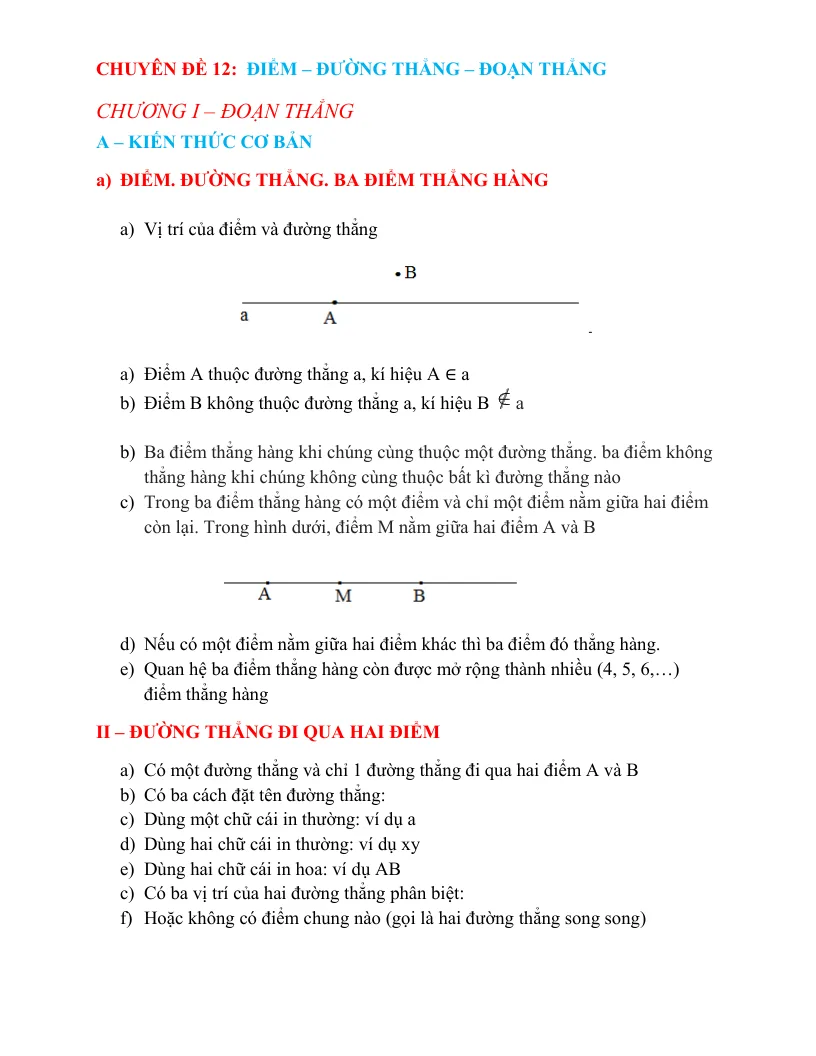 CHUYÊN ĐỀ 12: ĐIỂM – ĐƯỜNG THẲNG – ĐOẠN THẲNG

CHƯƠNG I – ĐOẠN THẲNG

A – KIẾN THỨC CƠ BẢN

a) ĐIỂM. ĐƯỜNG THẲNG. BA ĐIỂM THẲNG HÀNG

a) Vị trí của điểm và đường thẳng

B

a A

a) Điểm A thuộc đường thẳng a, kí hiệu $A \in a$
b) Điểm B không thuộc đường thẳng a, kí hiệu $B \notin a$

b) Ba điểm thẳng hàng khi chúng cùng thuộc một đường thẳng. ba điểm không thẳng hàng khi chúng không cùng thuộc bất kì đường thẳng nào
c) Trong ba điểm thẳng hàng có một điểm và chỉ một điểm nằm giữa hai điểm còn lại. Trong hình dưới, điểm M nằm giữa hai điểm A và B

A M B

d) Nếu có một điểm nằm giữa hai điểm khác thì ba điểm đó thẳng hàng.
e) Quan hệ ba điểm thẳng hàng còn được mở rộng thành nhiều (4, 5, 6,…) điểm thẳng hàng

II – ĐƯỜNG THẲNG ĐI QUA HAI ĐIỂM

a) Có một đường thẳng và chỉ 1 đường thẳng đi qua hai điểm A và B
b) Có ba cách đặt tên đường thẳng:
c) Dùng một chữ cái in thường: ví dụ a
d) Dùng hai chữ cái in thường: ví dụ xy
e) Dùng hai chữ cái in hoa: ví dụ AB
c) Có ba vị trí của hai đường thẳng phân biệt:
f) Hoặc không có điểm chung nào (gọi là hai đường thẳng song song)